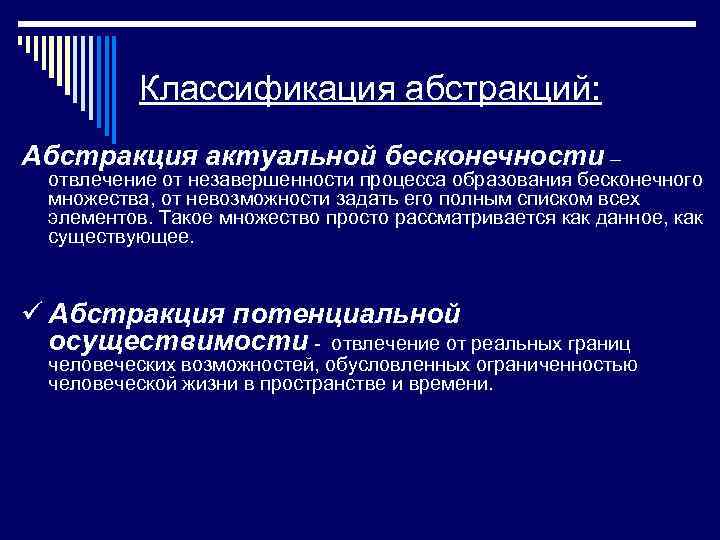 Классификация абстракций:

Абстракция актуальной бесконечности – отвлечение от незавершенности процесса образования бесконечного множества, от невозможности задать его полным списком всех элементов. Такое множество просто рассматривается как данное, как существующее.

✓ Абстракция потенциальной осуществимости - отвлечение от реальных границ человеческих возможностей, обусловленных ограниченностью человеческой жизни в пространстве и времени.